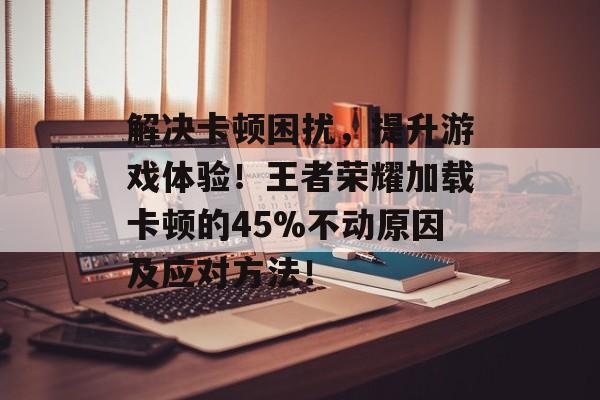 解决卡顿困扰，提升游戏体验！王者荣耀加载卡顿的45%不动原因及应对方法！